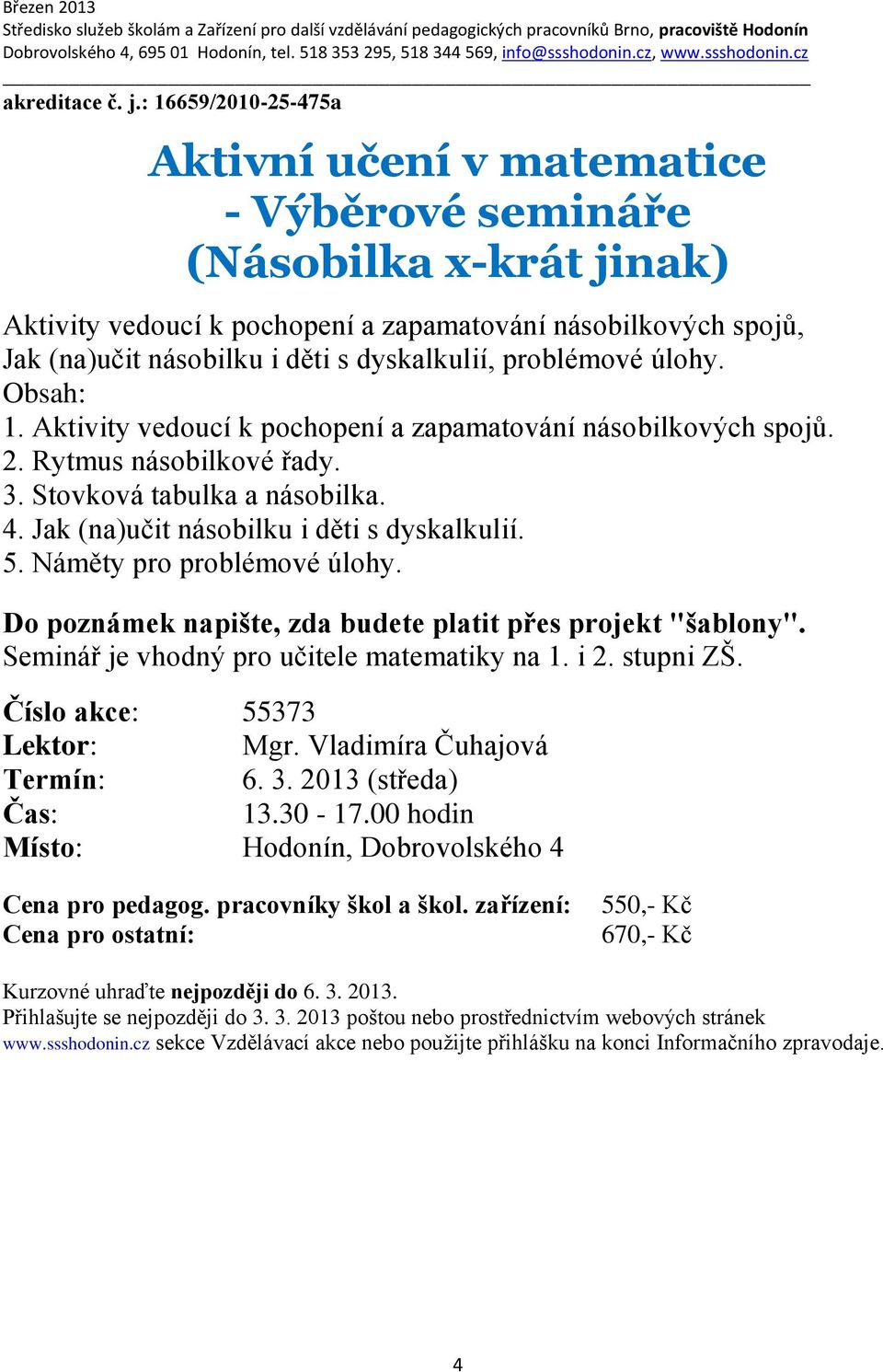 Březen 2013
Středisko služeb školám a Zařízení pro další vzdělávání pedagogických pracovníků Brno, pracoviště Hodonín
Dobrovolského 4, 695 01 Hodonín, tel. 518 353 295, 518 344 569, info@ssshodonin.cz, www.ssshodonin.cz

akreditace č. j.: 16659/2010-25-475a

Aktivní učení v matematice - Výběrové semináře (Násobilka x-krát jinak)

Aktivity vedoucí k pochopení a zapamatování násobilkových spojů, Jak (na)učit násobilku i děti s dyskalkulií, problémové úlohy.
Obsah:
1. Aktivity vedoucí k pochopení a zapamatování násobilkových spojů.
2. Rytmus násobilkové řady.
3. Stovková tabulka a násobilka.
4. Jak (na)učit násobilku i děti s dyskalkulií.
5. Náměty pro problémové úlohy.

Do poznámek napište, zda budete platit přes projekt "šablony".
Seminář je vhodný pro učitele matematiky na 1. i 2. stupni ZŠ.

Číslo akce: 55373
Lektor: Mgr. Vladimíra Čuhajová
Termín: 6. 3. 2013 (středa)
Čas: 13.30 - 17.00 hodin
Místo: Hodonín, Dobrovolského 4

Cena pro pedagog. pracovníky škol a škol. zařízení: 550,- Kč
Cena pro ostatní: 670,- Kč

Kurzovné uhraďte nejpozději do 6. 3. 2013.
Přihlašujte se nejpozději do 3. 3. 2013 poštou nebo prostřednictvím webových stránek www.ssshodonin.cz sekce Vzdělávací akce nebo použijte přihlášku na konci Informačního zpravodaje.

4